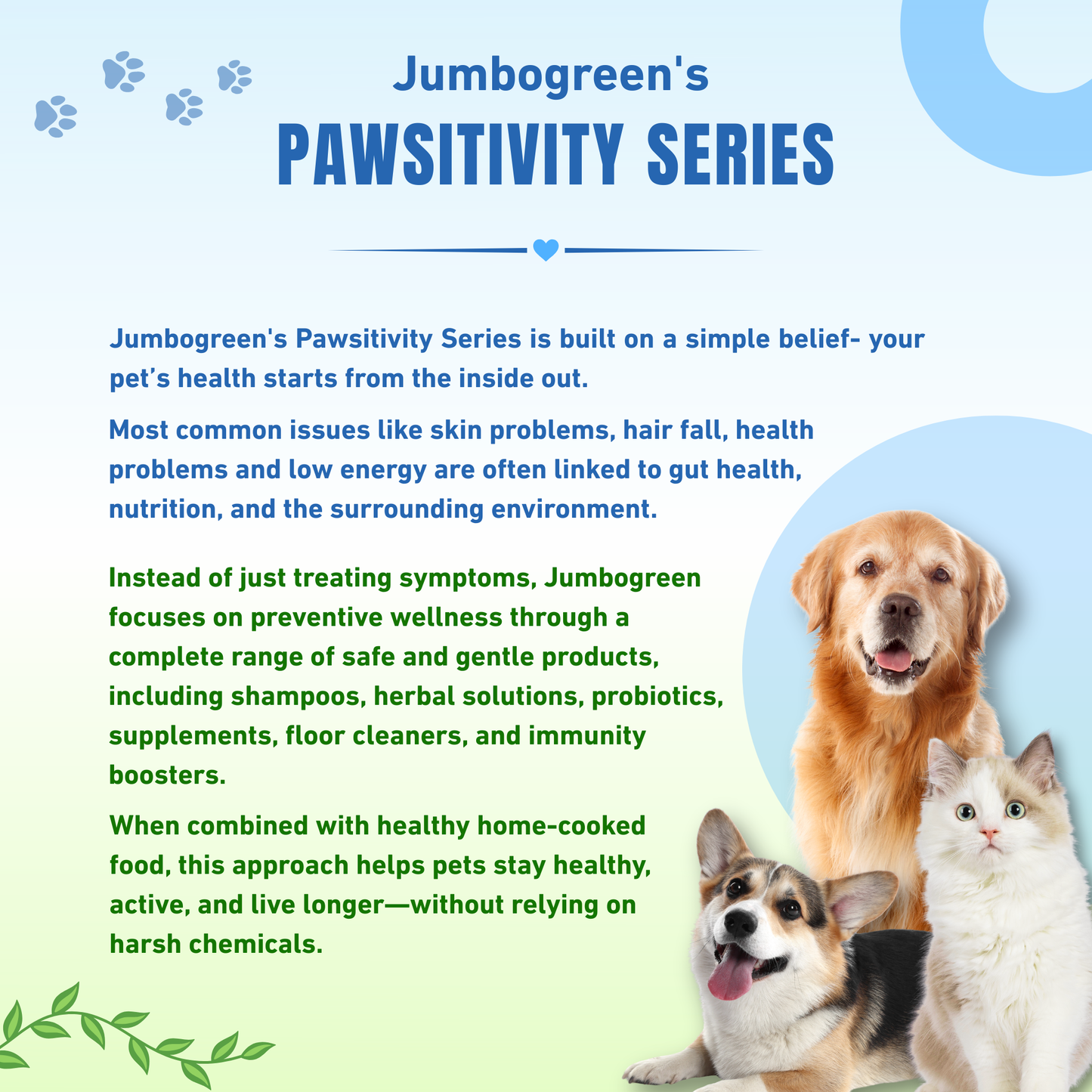 Jumbogreen's
PAWSITIVITY SERIES

Jumbogreen's Pawsitivity Series is built on a simple belief- your pet’s health starts from the inside out.

Most common issues like skin problems, hair fall, health problems and low energy are often linked to gut health, nutrition, and the surrounding environment.

Instead of just treating symptoms, Jumbogreen focuses on preventive wellness through a complete range of safe and gentle products, including shampoos, herbal solutions, probiotics, supplements, floor cleaners, and immunity boosters.

When combined with healthy home-cooked food, this approach helps pets stay healthy, active, and live longer—without relying on harsh chemicals.